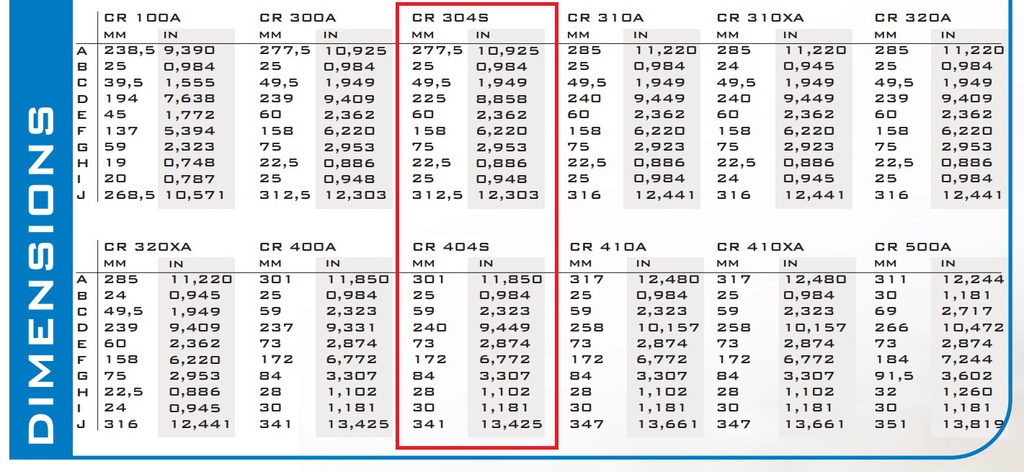 DIMENSIONS

|  | CR 100A |  | CR 300A |  | CR 304S |  | CR 310A |  | CR 310XA |  | CR 320A |  |
|---|---|---|---|---|---|---|---|---|---|---|---|---|
|  | MM | IN | MM | IN | MM | IN | MM | IN | MM | IN | MM | IN |
| A | 238,5 | 9,390 | 277,5 | 10,925 | 277,5 | 10,925 | 285 | 11,220 | 285 | 11,220 | 285 | 11,220 |
| B | 25 | 0,984 | 25 | 0,984 | 25 | 0,984 | 25 | 0,984 | 24 | 0,945 | 25 | 0,984 |
| C | 39,5 | 1,555 | 49,5 | 1,949 | 49,5 | 1,949 | 49,5 | 1,949 | 49,5 | 1,949 | 49,5 | 1,949 |
| D | 194 | 7,638 | 239 | 9,409 | 225 | 8,858 | 240 | 9,449 | 240 | 9,449 | 239 | 9,409 |
| E | 45 | 1,772 | 60 | 2,362 | 60 | 2,362 | 60 | 2,362 | 60 | 2,362 | 60 | 2,362 |
| F | 137 | 5,394 | 158 | 6,220 | 158 | 6,220 | 158 | 6,220 | 158 | 6,220 | 158 | 6,220 |
| G | 59 | 2,323 | 75 | 2,953 | 75 | 2,953 | 75 | 2,923 | 75 | 2,923 | 75 | 2,953 |
| H | 19 | 0,748 | 22,5 | 0,886 | 22,5 | 0,886 | 22,5 | 0,886 | 22,5 | 0,886 | 22,5 | 0,886 |
| I | 20 | 0,787 | 25 | 0,948 | 25 | 0,948 | 25 | 0,984 | 24 | 0,945 | 25 | 0,984 |
| J | 268,5 | 10,571 | 312,5 | 12,303 | 312,5 | 12,303 | 316 | 12,441 | 316 | 12,441 | 316 | 12,441 |

|  | CR 320XA |  | CR 400A |  | CR 404S |  | CR 410A |  | CR 410XA |  | CR 500A |  |
|---|---|---|---|---|---|---|---|---|---|---|---|---|
|  | MM | IN | MM | IN | MM | IN | MM | IN | MM | IN | MM | IN |
| A | 285 | 11,220 | 301 | 11,850 | 301 | 11,850 | 317 | 12,480 | 317 | 12,480 | 311 | 12,244 |
| B | 24 | 0,945 | 25 | 0,984 | 25 | 0,984 | 25 | 0,984 | 25 | 0,984 | 30 | 1,181 |
| C | 49,5 | 1,949 | 59 | 2,323 | 59 | 2,323 | 59 | 2,323 | 59 | 2,323 | 69 | 2,717 |
| D | 239 | 9,409 | 237 | 9,331 | 240 | 9,449 | 258 | 10,157 | 258 | 10,157 | 266 | 10,472 |
| E | 60 | 2,362 | 73 | 2,874 | 73 | 2,874 | 73 | 2,874 | 73 | 2,874 | 73 | 2,874 |
| F | 158 | 6,220 | 172 | 6,772 | 172 | 6,772 | 172 | 6,772 | 172 | 6,772 | 184 | 7,244 |
| G | 75 | 2,953 | 84 | 3,307 | 84 | 3,307 | 84 | 3,307 | 84 | 3,307 | 91,5 | 3,602 |
| H | 22,5 | 0,886 | 28 | 1,102 | 28 | 1,102 | 28 | 1,102 | 28 | 1,102 | 32 | 1,260 |
| I | 24 | 0,945 | 30 | 1,181 | 30 | 1,181 | 30 | 1,181 | 30 | 1,181 | 30 | 1,181 |
| J | 316 | 12,441 | 341 | 13,425 | 341 | 13,425 | 347 | 13,661 | 347 | 13,661 | 351 | 13,819 |